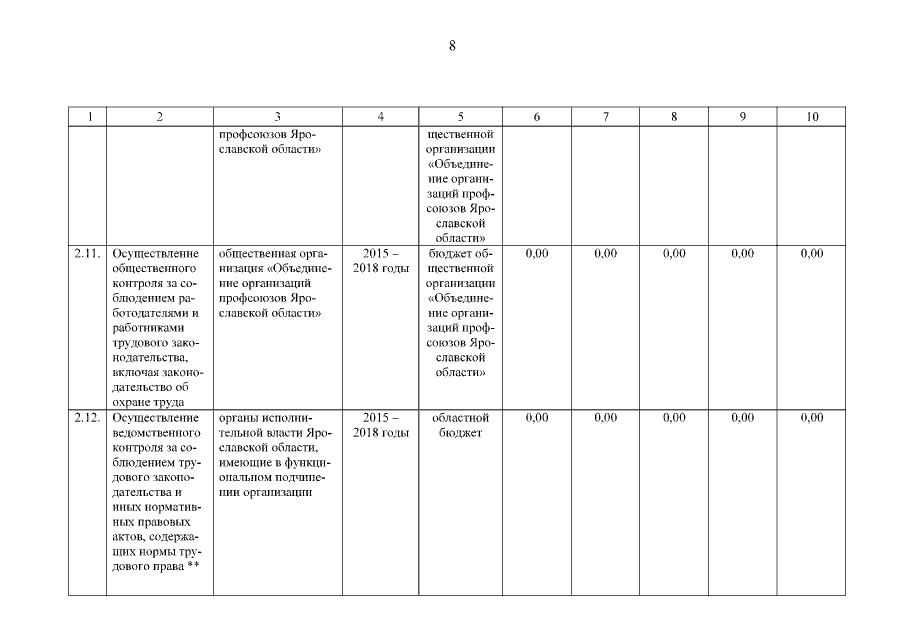 8

| 1 | 2 | 3 | 4 | 5 | 6 | 7 | 8 | 9 | 10 |
|---|---|---|---|---|---|---|---|---|---|
| | | профсоюзов Ярославской области» | | щественной организации «Объединение организаций профсоюзов Ярославской области» | | | | | |
| 2.11. | Осуществление общественного контроля за соблюдением работодателями и работниками трудового законодательства, включая законодательство об охране труда | общественная организация «Объединение организаций профсоюзов Ярославской области» | 2015 – 2018 годы | бюджет общественной организации «Объединение организаций профсоюзов Ярославской области» | 0,00 | 0,00 | 0,00 | 0,00 | 0,00 |
| 2.12. | Осуществление ведомственного контроля за соблюдением трудового законодательства и иных нормативных правовых актов, содержащих нормы трудового права ** | органы исполнительной власти Ярославской области, имеющие в функциональном подчинении организации | 2015 – 2018 годы | областной бюджет | 0,00 | 0,00 | 0,00 | 0,00 | 0,00 |